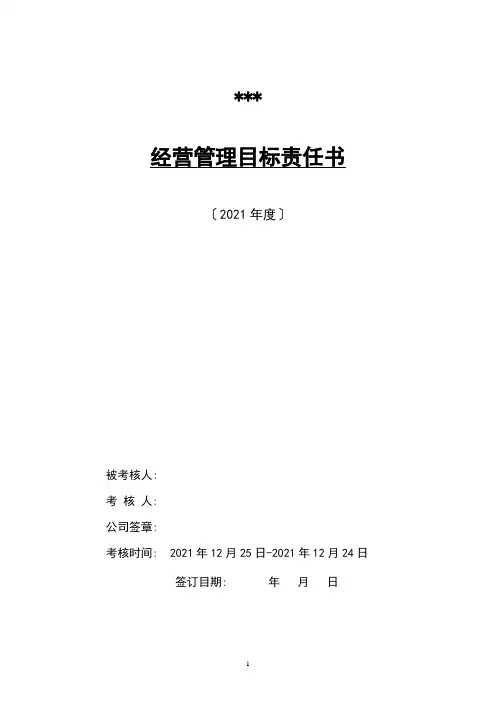 ***

经营管理目标责任书

〔2021 年度〕

被考核人:

考 核 人:

公司签章:

考核时间: 2021 年 12 月 25 日-2021 年 12 月 24 日

签订日期: 年 月 日

1